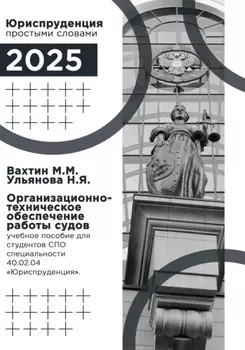 Юриспруденция
простыми словами

2025

Вахтин М.М.
Ульянова Н.Я.

Организационно-техническое обеспечение работы судов
учебное пособие для студентов СПО специальности 40.02.04 «Юриспруденция».